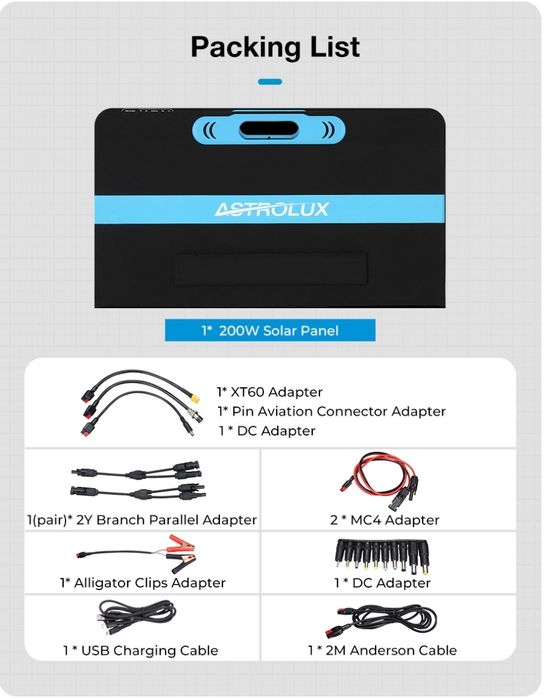 Packing List

ASTROLUX

1* 200W Solar Panel

1* XT60 Adapter
1* Pin Aviation Connector Adapter
1 * DC Adapter

1(pair)* 2Y Branch Parallel Adapter

2 * MC4 Adapter

1* Alligator Clips Adapter

1 * DC Adapter

1 * USB Charging Cable

1 * 2M Anderson Cable